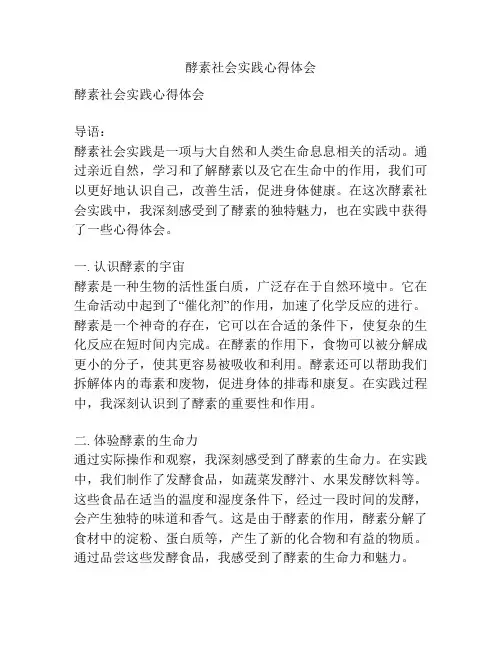 酵素社会实践心得体会

酵素社会实践心得体会

导语：
酵素社会实践是一项与大自然和人类生命息息相关的活动。通过亲近自然，学习和了解酵素以及它在生命中的作用，我们可以更好地认识自己，改善生活，促进身体健康。在这次酵素社会实践中，我深刻感受到了酵素的独特魅力，也在实践中获得了一些心得体会。

一. 认识酵素的宇宙
酵素是一种生物的活性蛋白质，广泛存在于自然环境中。它在生命活动中起到了“催化剂”的作用，加速了化学反应的进行。酵素是一个神奇的存在，它可以在合适的条件下，使复杂的生化反应在短时间内完成。在酵素的作用下，食物可以被分解成更小的分子，使其更容易被吸收和利用。酵素还可以帮助我们拆解体内的毒素和废物，促进身体的排毒和康复。在实践过程中，我深刻认识到了酵素的重要性和作用。

二. 体验酵素的生命力
通过实际操作和观察，我深刻感受到了酵素的生命力。在实践中，我们制作了发酵食品，如蔬菜发酵汁、水果发酵饮料等。这些食品在适当的温度和湿度条件下，经过一段时间的发酵，会产生独特的味道和香气。这是由于酵素的作用，酵素分解了食材中的淀粉、蛋白质等，产生了新的化合物和有益的物质。通过品尝这些发酵食品，我感受到了酵素的生命力和魅力。